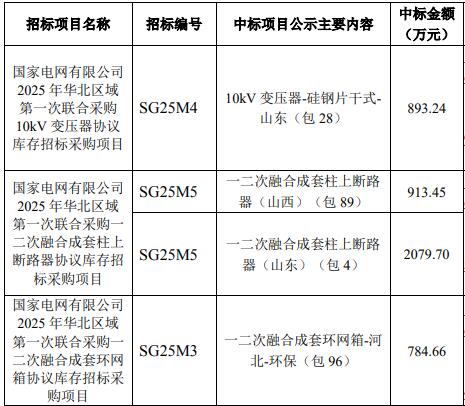 | 招标项目名称 | 招标编号 | 中标项目公示主要内容 | 中标金额（万元） |
|---|---|---|---|
| 国家电网有限公司2025年华北区域第一次联合采购10kV变压器协议库存招标采购项目 | SG25M4 | 10kV变压器-硅钢片干式-山东（包28） | 893.24 |
| 国家电网有限公司2025年华北区域第一次联合采购一二次融合成套柱上断路器协议库存招标采购项目 | SG25M5 | 一二次融合成套柱上断路器（山西）（包89） | 913.45 |
|  | SG25M5 | 一二次融合成套柱上断路器（山东）（包4） | 2079.70 |
| 国家电网有限公司2025年华北区域第一次联合采购一二次融合成套环网箱协议库存招标采购项目 | SG25M3 | 一二次融合成套环网箱-河北-环保（包96） | 784.66 |